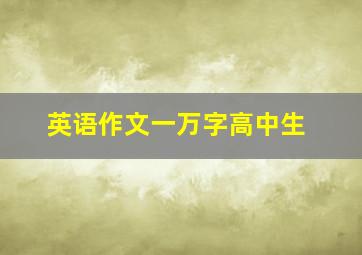 英语作文一万字高中生